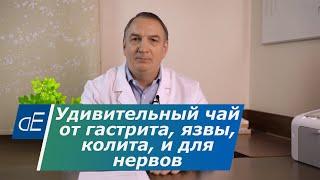 dE

Удивительный чай от гастрита, язвы, колита, и для нервов